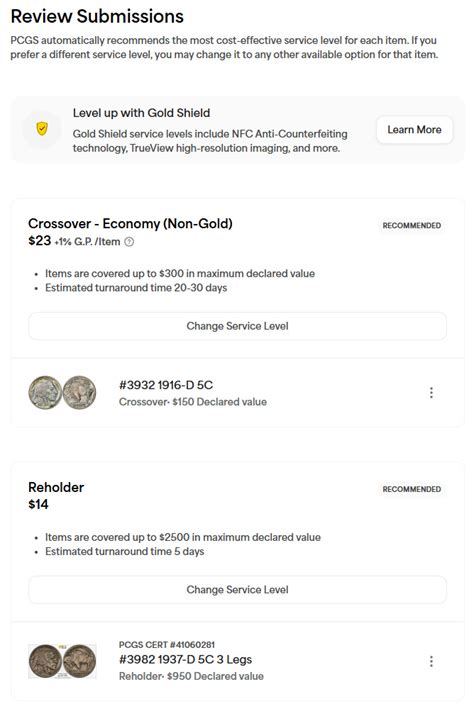 Review Submissions

PCGS automatically recommends the most cost-effective service level for each item. If you prefer a different service level, you may change it to any other available option for that item.

Level up with Gold Shield

Gold Shield service levels include NFC Anti-Counterfeiting technology, TrueView high-resolution imaging, and more.

Learn More

Crossover - Economy (Non-Gold)

RECOMMENDED

$23 +1% G.P. /Item

• Items are covered up to $300 in maximum declared value
• Estimated turnaround time 20-30 days

Change Service Level

#3932 1916-D 5C
Crossover· $150 Declared value

Reholder

RECOMMENDED

$14

• Items are covered up to $2500 in maximum declared value
• Estimated turnaround time 5 days

Change Service Level

PCGS CERT #41060281
#3982 1937-D 5C 3 Legs
Reholder· $950 Declared value